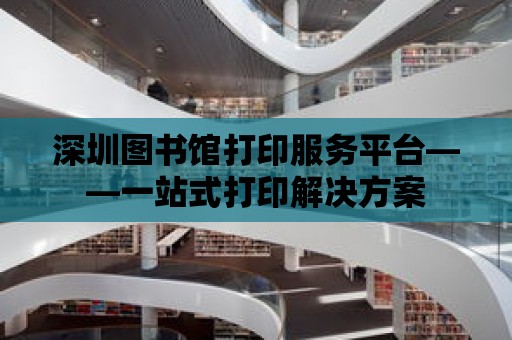 深圳图书馆打印服务平台——一站式打印解决方案